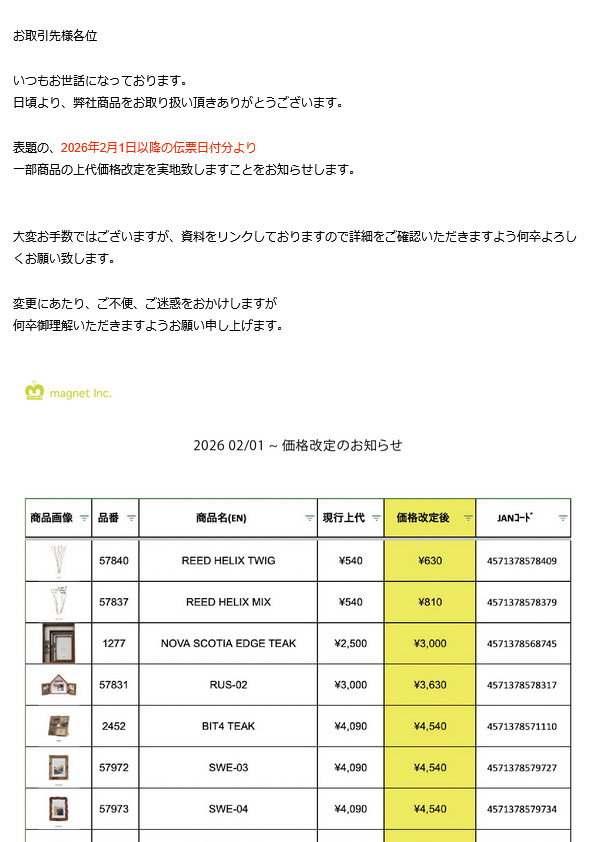 お取引先様各位

いつもお世話になっております。
日頃より、弊社商品をお取り扱い頂きありがとうございます。

表題の、2026年2月1日以降の伝票日付分より
一部商品の上代価格改定を実地致しますことをお知らせします。

大変お手数ではございますが、資料をリンクしておりますので詳細をご確認いただきますよう何卒よろしくお願い致します。

変更にあたり、ご不便、ご迷惑をおかけしますが
何卒御理解いただきますようお願い申し上げます。

magnet Inc.

2026 02/01 ~ 価格改定のお知らせ

| 商品画像 | 品番 | 商品名(EN) | 現行上代 | 価格改定後 | JANコード |
|---|---|---|---|---|---|
| | 57840 | REED HELIX TWIG | ¥540 | ¥630 | 4571378578409 |
| | 57837 | REED HELIX MIX | ¥540 | ¥810 | 4571378578379 |
| | 1277 | NOVA SCOTIA EDGE TEAK | ¥2,500 | ¥3,000 | 4571378568745 |
| | 57831 | RUS-02 | ¥3,000 | ¥3,630 | 4571378578317 |
| | 2452 | BIT4 TEAK | ¥4,090 | ¥4,540 | 4571378571110 |
| | 57972 | SWE-03 | ¥4,090 | ¥4,540 | 4571378579727 |
| | 57973 | SWE-04 | ¥4,090 | ¥4,540 | 4571378579734 |